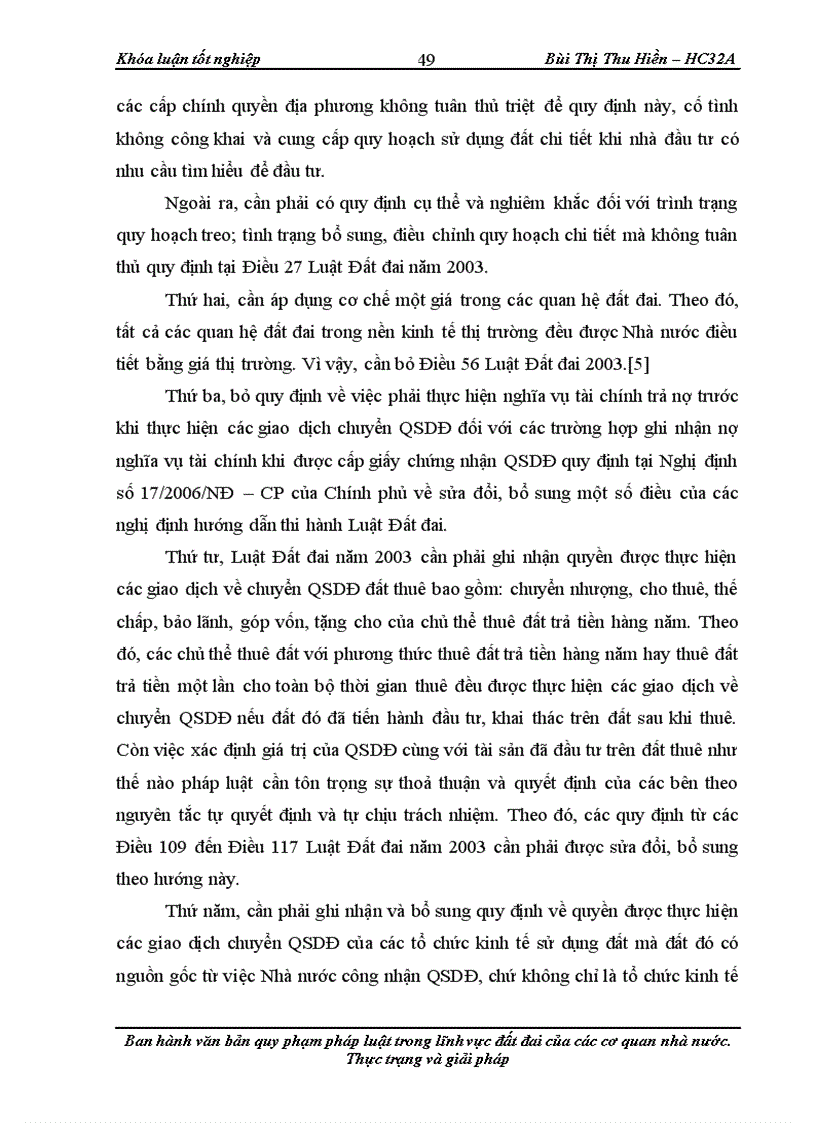 Khóa luận tốt nghiệp 49 Bùi Thị Thu Hiền – HC32A

các cấp chính quyền địa phương không tuân thủ triệt để quy định này, cố tình không công khai và cung cấp quy hoạch sử dụng đất chi tiết khi nhà đầu tư có nhu cầu tìm hiểu để đầu tư.

Ngoài ra, cần phải có quy định cụ thể và nghiêm khắc đối với trình trạng quy hoạch treo; tình trạng bổ sung, điều chỉnh quy hoạch chi tiết mà không tuân thủ quy định tại Điều 27 Luật Đất đai năm 2003.

Thứ hai, cần áp dụng cơ chế một giá trong các quan hệ đất đai. Theo đó, tất cả các quan hệ đất đai trong nền kinh tế thị trường đều được Nhà nước điều tiết bằng giá thị trường. Vì vậy, cần bỏ Điều 56 Luật Đất đai 2003.[5]

Thứ ba, bỏ quy định về việc phải thực hiện nghĩa vụ tài chính trả nợ trước khi thực hiện các giao dịch chuyển QSDĐ đối với các trường hợp ghi nhận nợ nghĩa vụ tài chính khi được cấp giấy chứng nhận QSDĐ quy định tại Nghị định số 17/2006/NĐ – CP của Chính phủ về sửa đổi, bổ sung một số điều của các nghị định hướng dẫn thi hành Luật Đất đai.

Thứ tư, Luật Đất đai năm 2003 cần phải ghi nhận quyền được thực hiện các giao dịch về chuyển QSDĐ đất thuê bao gồm: chuyển nhượng, cho thuê, thế chấp, bảo lãnh, góp vốn, tặng cho của chủ thể thuê đất trả tiền hàng năm. Theo đó, các chủ thể thuê đất với phương thức thuê đất trả tiền hàng năm hay thuê đất trả tiền một lần cho toàn bộ thời gian thuê đều được thực hiện các giao dịch về chuyển QSDĐ nếu đất đó đã tiến hành đầu tư, khai thác trên đất sau khi thuê. Còn việc xác định giá trị của QSDĐ cùng với tài sản đã đầu tư trên đất thuê như thế nào pháp luật cần tôn trọng sự thoả thuận và quyết định của các bên theo nguyên tắc tự quyết định và tự chịu trách nhiệm. Theo đó, các quy định từ các Điều 109 đến Điều 117 Luật Đất đai năm 2003 cần phải được sửa đổi, bổ sung theo hướng này.

Thứ năm, cần phải ghi nhận và bổ sung quy định về quyền được thực hiện các giao dịch chuyển QSDĐ của các tổ chức kinh tế sử dụng đất mà đất đó có nguồn gốc từ việc Nhà nước công nhận QSDĐ, chứ không chỉ là tổ chức kinh tế

Ban hành văn bản quy phạm pháp luật trong lĩnh vực đất đai của các cơ quan nhà nước. Thực trạng và giải pháp